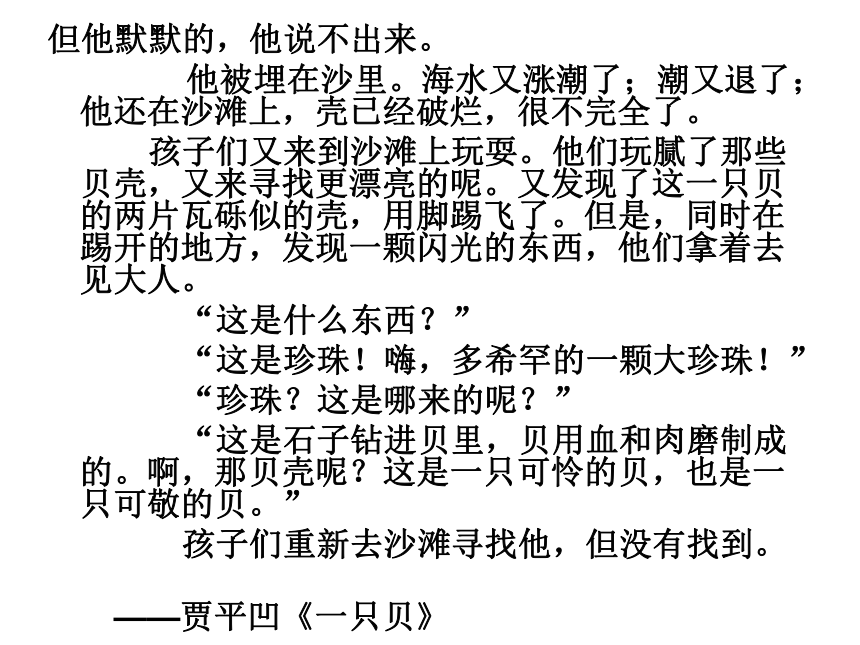 但他默默的，他说不出来。

他被埋在沙里。海水又涨潮了；潮又退了；他还在沙滩上，壳已经破烂，很不完全了。

孩子们又来到沙滩上玩耍。他们玩腻了那些贝壳，又来寻找更漂亮的呢。又发现了这一只贝的两片瓦砾似的壳，用脚踢飞了。但是，同时在踢开的地方，发现一颗闪光的东西，他们拿着去见大人。

“这是什么东西？”

“这是珍珠！嗨，多希罕的一颗大珍珠！”

“珍珠？这是哪来的呢？”

“这是石子钻进贝里，贝用血和肉磨制成的。啊，那贝壳呢？这是一只可怜的贝，也是一只可敬的贝。”

孩子们重新去沙滩寻找他，但没有找到。

——贾平凹《一只贝》